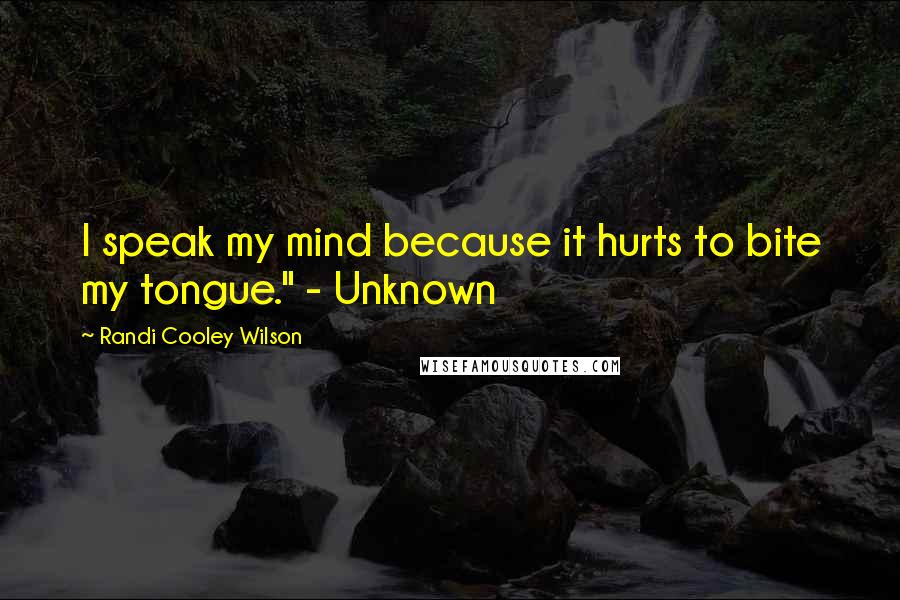 I speak my mind because it hurts to bite my tongue." - Unknown

~ Randi Cooley Wilson

WISEFAMOUSQUOTES.COM